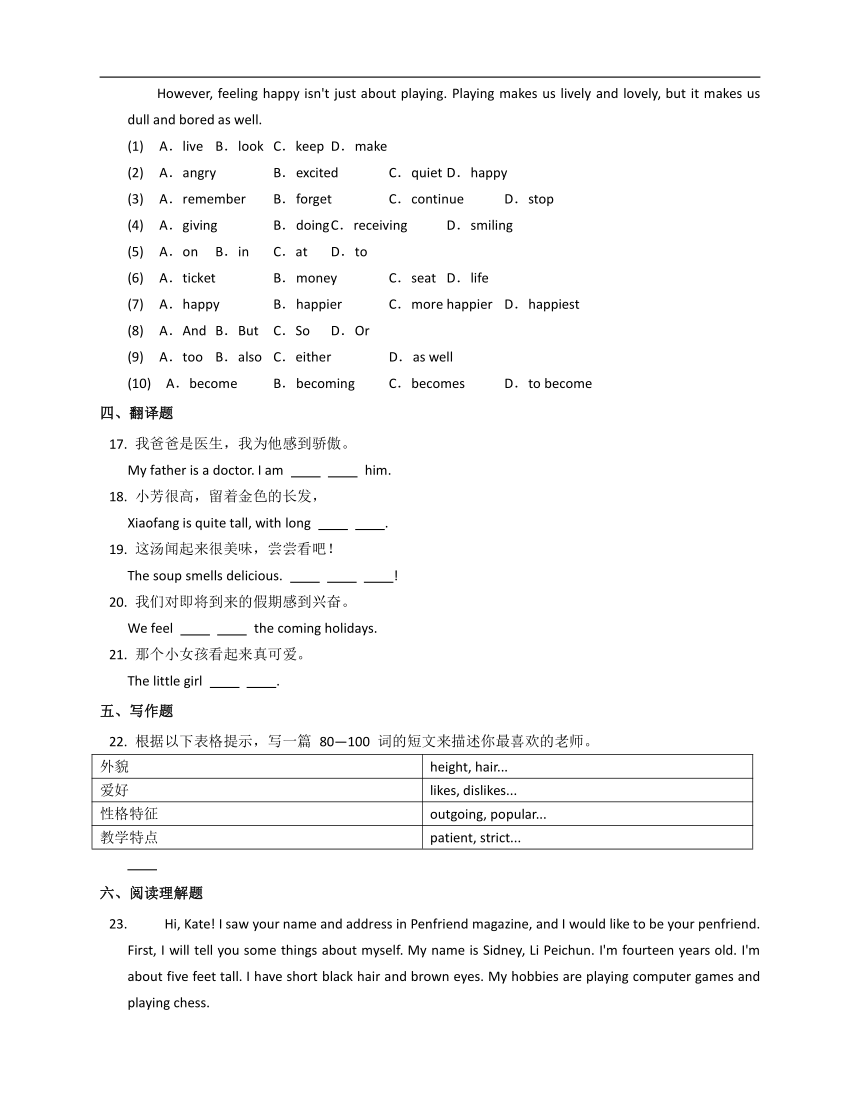 However, feeling happy isn't just about playing. Playing makes us lively and lovely, but it makes us dull and bored as well.

(1) A．live B．look C．keep D．make
(2) A．angry B．excited C．quiet D．happy
(3) A．remember B．forget C．continue D．stop
(4) A．giving B．doing C．receiving D．smiling
(5) A．on B．in C．at D．to
(6) A．ticket B．money C．seat D．life
(7) A．happy B．happier C．more happier D．happiest
(8) A．And B．But C．So D．Or
(9) A．too B．also C．either D．as well
(10) A．become B．becoming C．becomes D．to become

四、翻译题

17. 我爸爸是医生，我为他感到骄傲。
My father is a doctor. I am ____ ____ him.

18. 小芳很高，留着金色的长发，
Xiaofang is quite tall, with long ____ ____.

19. 这汤闻起来很美味，尝尝看吧！
The soup smells delicious. ____ ____ ____!

20. 我们对即将到来的假期感到兴奋。
We feel ____ ____ the coming holidays.

21. 那个小女孩看起来真可爱。
The little girl ____ ____.

五、写作题

22. 根据以下表格提示，写一篇 80—100 词的短文来描述你最喜欢的老师。

| 外貌 | height, hair... |
|---|---|
| 爱好 | likes, dislikes... |
| 性格特征 | outgoing, popular... |
| 教学特点 | patient, strict... |

____

六、阅读理解题

23. Hi, Kate! I saw your name and address in Penfriend magazine, and I would like to be your penfriend. First, I will tell you some things about myself. My name is Sidney, Li Peichun. I'm fourteen years old. I'm about five feet tall. I have short black hair and brown eyes. My hobbies are playing computer games and playing chess.